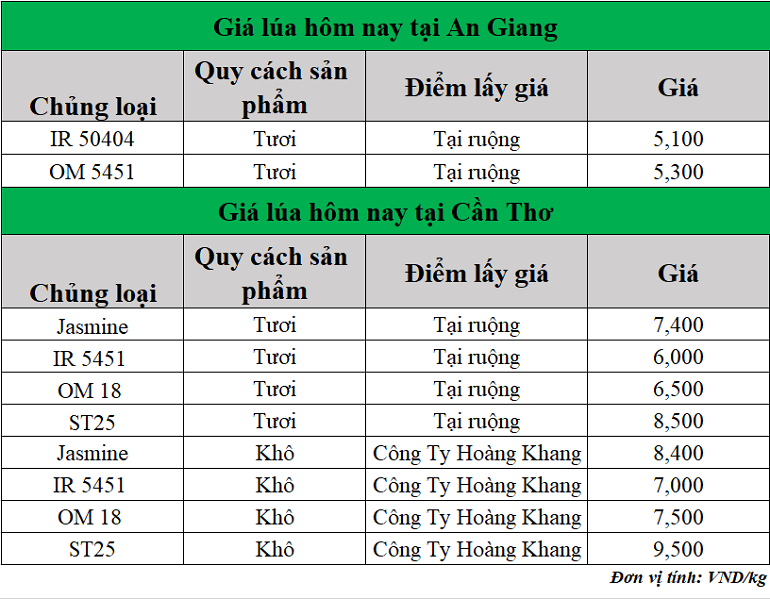 Giá lúa hôm nay tại An Giang

| Chủng loại | Quy cách sản phẩm | Điểm lấy giá | Giá |
|---|---|---|---|
| IR 50404 | Tươi | Tại ruộng | 5,100 |
| OM 5451 | Tươi | Tại ruộng | 5,300 |

Giá lúa hôm nay tại Cần Thơ

| Chủng loại | Quy cách sản phẩm | Điểm lấy giá | Giá |
|---|---|---|---|
| Jasmine | Tươi | Tại ruộng | 7,400 |
| IR 5451 | Tươi | Tại ruộng | 6,000 |
| OM 18 | Tươi | Tại ruộng | 6,500 |
| ST25 | Tươi | Tại ruộng | 8,500 |
| Jasmine | Khô | Công Ty Hoàng Khang | 8,400 |
| IR 5451 | Khô | Công Ty Hoàng Khang | 7,000 |
| OM 18 | Khô | Công Ty Hoàng Khang | 7,500 |
| ST25 | Khô | Công Ty Hoàng Khang | 9,500 |

Đơn vị tính: VND/kg